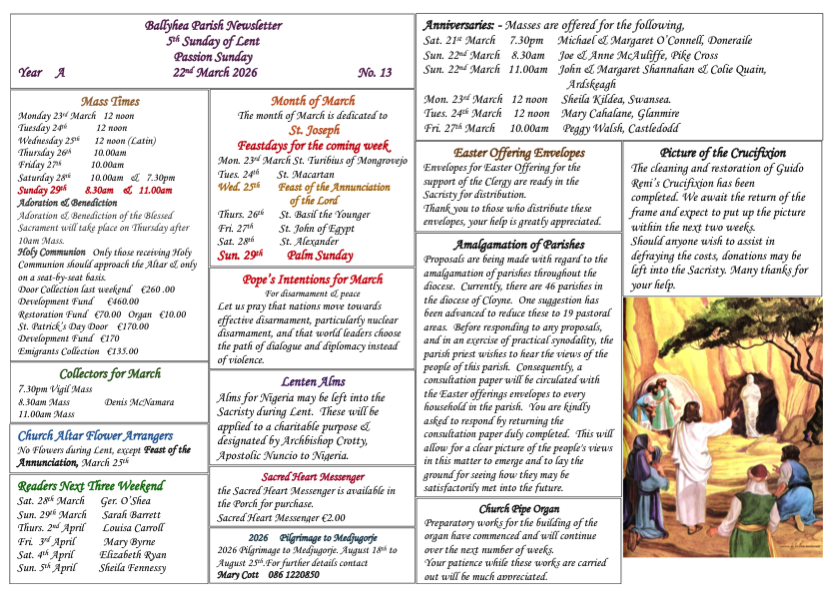 Ballyhea Parish Newsletter
5th Sunday of Lent
Passion Sunday
Year A 22nd March 2026 No. 13

Mass Times
Monday 23rd March 12 noon
Tuesday 24th 12 noon
Wednesday 25th 12 noon (Latin)
Thursday 26th 10.00am
Friday 27th 10.00am
Saturday 28th 10.00am & 7.30pm
Sunday 29th 8.30am & 11.00am
Adoration & Benediction
Adoration & Benediction of the Blessed Sacrament will take place on Thursday after 10am Mass.
Holy Communion Only those receiving Holy Communion should approach the Altar & only on a seat-by-seat basis.
Door Collection last weekend €260 .00
Development Fund €460.00
Restoration Fund €70.00 Organ €10.00
St. Patrick's Day Door €170.00
Development Fund €170
Emigrants Collection €135.00

Collectors for March
7.30pm Vigil Mass
8.30am Mass Denis McNamara
11.00am Mass

Church Altar Flower Arrangers
No Flowers during Lent, except Feast of the Annunciation, March 25th

Readers Next Three Weekend
Sat. 28th March Ger. O'Shea
Sun. 29th March Sarah Barrett
Thurs. 2nd April Louisa Carroll
Fri. 3rd April Mary Byrne
Sat. 4th April Elizabeth Ryan
Sun. 5th April Sheila Fennessy

Month of March
The month of March is dedicated to
St. Joseph
Feastdays for the coming week
Mon. 23rd March St. Turibius of Mongrovejo
Tues. 24th St. Macartan
Wed. 25th Feast of the Annunciation of the Lord
Thurs. 26th St. Basil the Younger
Fri. 27th St. John of Egypt
Sat. 28th St. Alexander
Sun. 29th Palm Sunday

Pope's Intentions for March
For disarmament & peace
Let us pray that nations move towards effective disarmament, particularly nuclear disarmament, and that world leaders choose the path of dialogue and diplomacy instead of violence.

Lenten Alms
Alms for Nigeria may be left into the Sacristy during Lent. These will be applied to a charitable purpose & designated by Archbishop Crotty, Apostolic Nuncio to Nigeria.

Sacred Heart Messenger
the Sacred Heart Messenger is available in the Porch for purchase.
Sacred Heart Messenger €2.00

2026 Pilgrimage to Medjugorje
2026 Pilgrimage to Medjugorje. August 18th to August 25th.For further details contact
Mary Cott 086 1220850

Anniversaries: - Masses are offered for the following,
Sat. 21st March 7.30pm Michael & Margaret O'Connell, Doneraile
Sun. 22nd March 8.30am Joe & Anne McAuliffe, Pike Cross
Sun. 22nd March 11.00am John & Margaret Shannahan & Colie Quain, Ardskeagh
Mon. 23rd March 12 noon Sheila Kildea, Swansea.
Tues. 24th March 12 noon Mary Cahalane, Glanmire
Fri. 27th March 10.00am Peggy Walsh, Castledodd

Easter Offering Envelopes
Envelopes for Easter Offering for the support of the Clergy are ready in the Sacristy for distribution.
Thank you to those who distribute these envelopes, your help is greatly appreciated.

Amalgamation of Parishes
Proposals are being made with regard to the amalgamation of parishes throughout the diocese. Currently, there are 46 parishes in the diocese of Cloyne. One suggestion has been advanced to reduce these to 19 pastoral areas. Before responding to any proposals, and in an exercise of practical synodality, the parish priest wishes to hear the views of the people of this parish. Consequently, a consultation paper will be circulated with the Easter offerings envelopes to every household in the parish. You are kindly asked to respond by returning the consultation paper duly completed. This will allow for a clear picture of the people's views in this matter to emerge and to lay the ground for seeing how they may be satisfactorily met into the future.

Church Pipe Organ
Preparatory works for the building of the organ have commenced and will continue over the next number of weeks.
Your patience while these works are carried out will be much appreciated.

Picture of the Crucifixion
The cleaning and restoration of Guido Reni's Crucifixion has been completed. We await the return of the frame and expect to put up the picture within the next two weeks.
Should anyone wish to assist in defraying the costs, donations may be left into the Sacristy. Many thanks for your help.